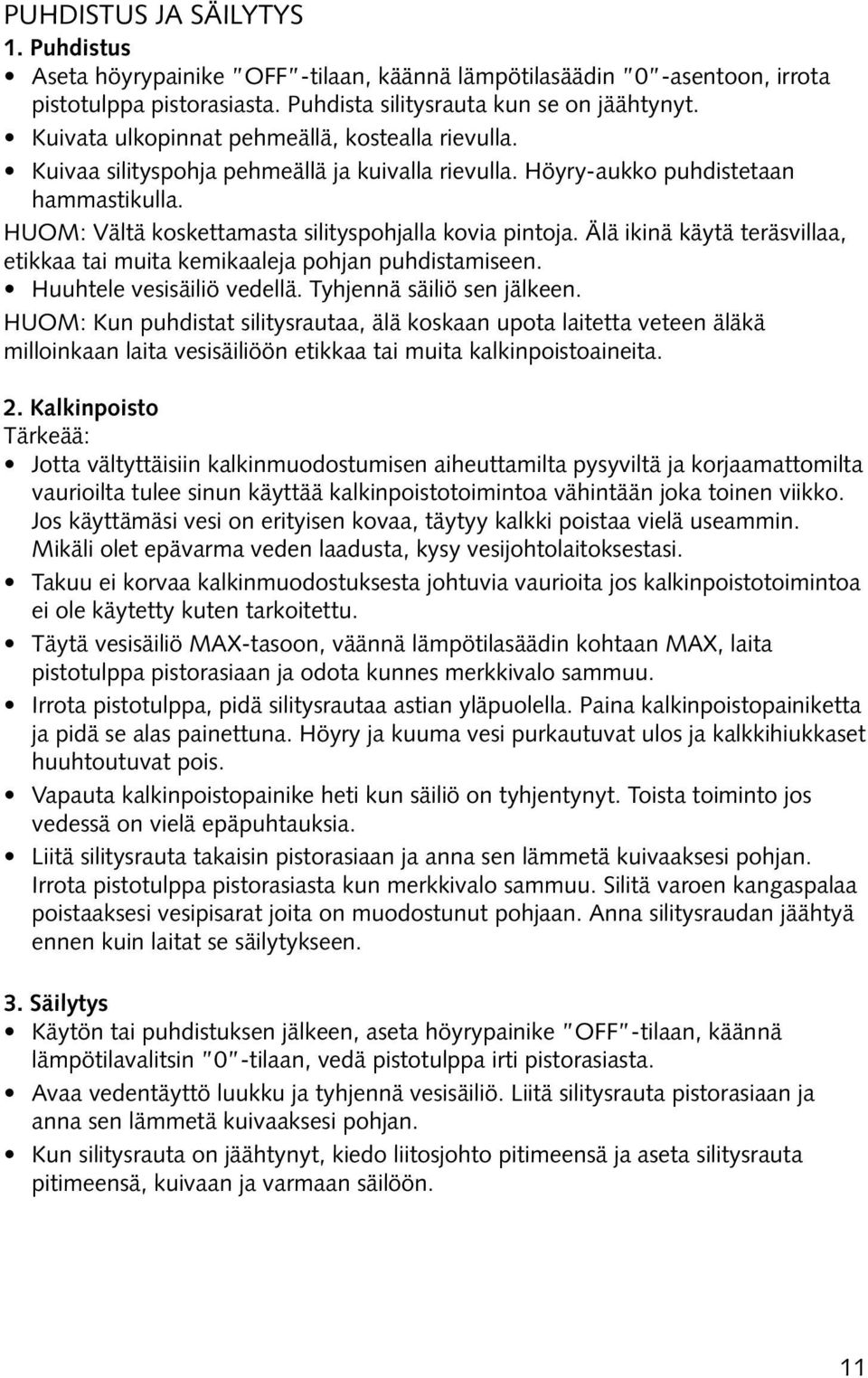 PUHDISTUS JA SÄILYTYS
1. Puhdistus
• Aseta höyrypainike "OFF"-tilaan, käännä lämpötilasäädin "0"-asentoon, irrota pistotulppa pistorasiasta. Puhdista silitysrauta kun se on jäähtynyt.
• Kuivata ulkopinnat pehmeällä, kostealla rievulla.
• Kuivaa silityspohja pehmeällä ja kuivalla rievulla. Höyry-aukko puhdistetaan hammastikulla.
HUOM: Vältä koskettamasta silityspohjalla kovia pintoja. Älä ikinä käytä teräsvillaa, etikkaa tai muita kemikaaleja pohjan puhdistamiseen.
• Huuhtele vesisäiliö vedellä. Tyhjennä säiliö sen jälkeen.
HUOM: Kun puhdistat silitysrautaa, älä koskaan upota laitetta veteen äläkä milloinkaan laita vesisäiliöön etikkaa tai muita kalkinpoistoaineita.

2. Kalkinpoisto
Tärkeää:
• Jotta vältyttäisiin kalkinmuodostumisen aiheuttamilta pysyviltä ja korjaamattomilta vaurioilta tulee sinun käyttää kalkinpoistotoimintoa vähintään joka toinen viikko. Jos käyttämäsi vesi on erityisen kovaa, täytyy kalkki poistaa vielä useammin. Mikäli olet epävarma veden laadusta, kysy vesijohtolaitoksestasi.
• Takuu ei korvaa kalkinmuodostuksesta johtuvia vaurioita jos kalkinpoistotoimintoa ei ole käytetty kuten tarkoitettu.
• Täytä vesisäiliö MAX-tasoon, väännä lämpötilasäädin kohtaan MAX, laita pistotulppa pistorasiaan ja odota kunnes merkkivalo sammuu.
• Irrota pistotulppa, pidä silitysrautaa astian yläpuolella. Paina kalkinpoistopainiketta ja pidä se alas painettuna. Höyry ja kuuma vesi purkautuvat ulos ja kalkkihiukkaset huuhtoutuvat pois.
• Vapauta kalkinpoistopainike heti kun säiliö on tyhjentynyt. Toista toiminto jos vedessä on vielä epäpuhtauksia.
• Liitä silitysrauta takaisin pistorasiaan ja anna sen lämmetä kuivaaksesi pohjan. Irrota pistotulppa pistorasiasta kun merkkivalo sammuu. Silitä varoen kangaspalaa poistaaksesi vesipisarat joita on muodostunut pohjaan. Anna silitysraudan jäähtyä ennen kuin laitat se säilytykseen.

3. Säilytys
• Käytön tai puhdistuksen jälkeen, aseta höyrypainike "OFF"-tilaan, käännä lämpötilavalitsin "0"-tilaan, vedä pistotulppa irti pistorasiasta.
• Avaa vedentäyttö luukku ja tyhjennä vesisäiliö. Liitä silitysrauta pistorasiaan ja anna sen lämmetä kuivaaksesi pohjan.
• Kun silitysrauta on jäähtynyt, kiedo liitosjohto pitimeensä ja aseta silitysrauta pitimeensä, kuivaan ja varmaan säilöön.

11